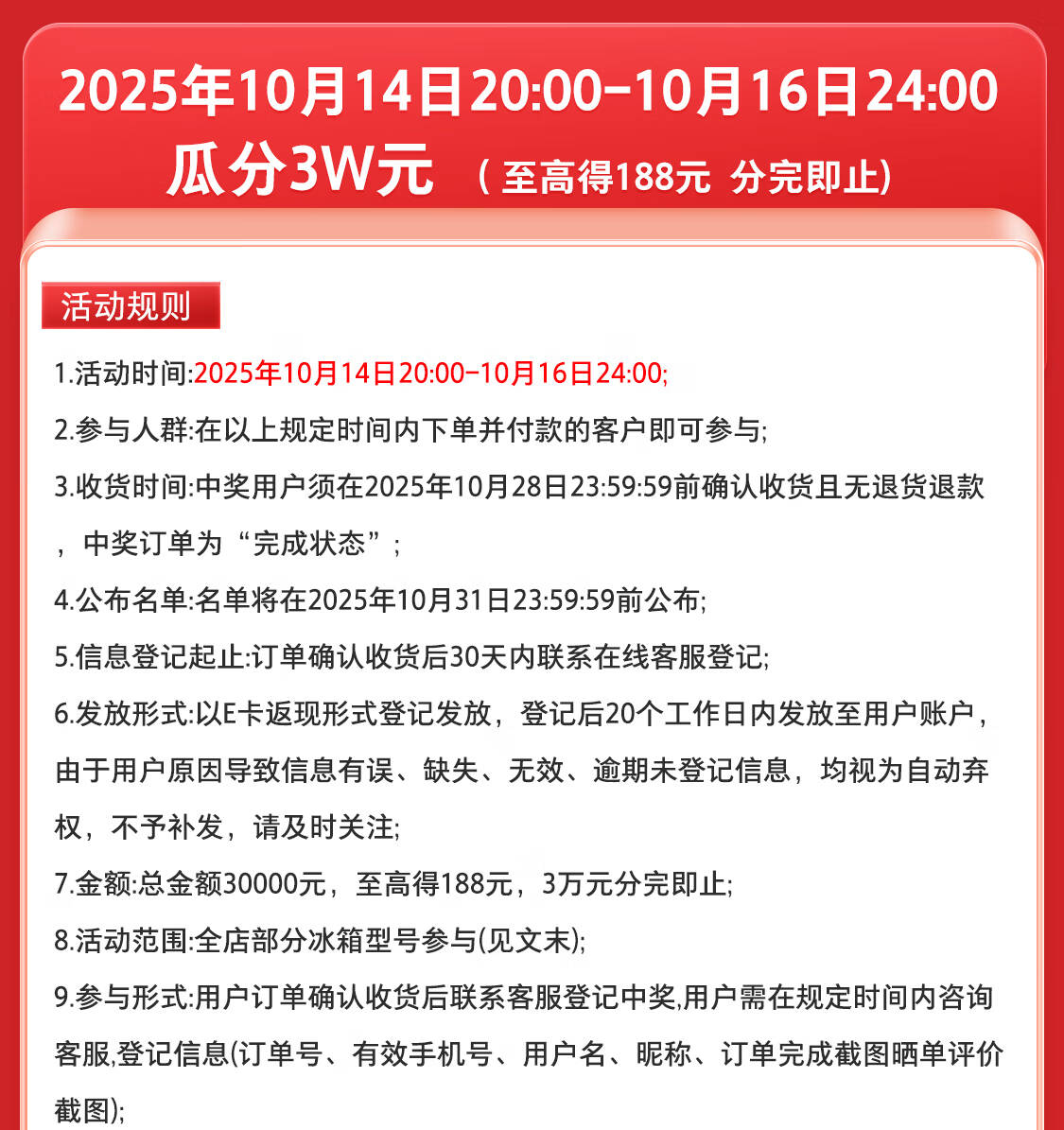 2025年10月14日20:00-10月16日24:00
瓜分3W元 （至高得188元 分完即止）

活动规则

1.活动时间:2025年10月14日20:00-10月16日24:00;

2.参与人群:在以上规定时间内下单并付款的客户即可参与;

3.收货时间:中奖用户须在2025年10月28日23:59:59前确认收货且无退货退款，中奖订单为“完成状态”;

4.公布名单:名单将在2025年10月31日23:59:59前公布;

5.信息登记起止:订单确认收货后30天内联系在线客服登记;

6.发放形式:以E卡返现形式登记发放，登记后20个工作日内发放至用户账户，由于用户原因导致信息有误、缺失、无效、逾期未登记信息，均视为自动弃权，不予补发，请及时关注;

7.金额:总金额30000元，至高得188元，3万元分完即止;

8.活动范围:全店部分冰箱型号参与(见文末);

9.参与形式:用户订单确认收货后联系客服登记中奖,用户需在规定时间内咨询客服,登记信息(订单号、有效手机号、用户名、昵称、订单完成截图晒单评价截图);